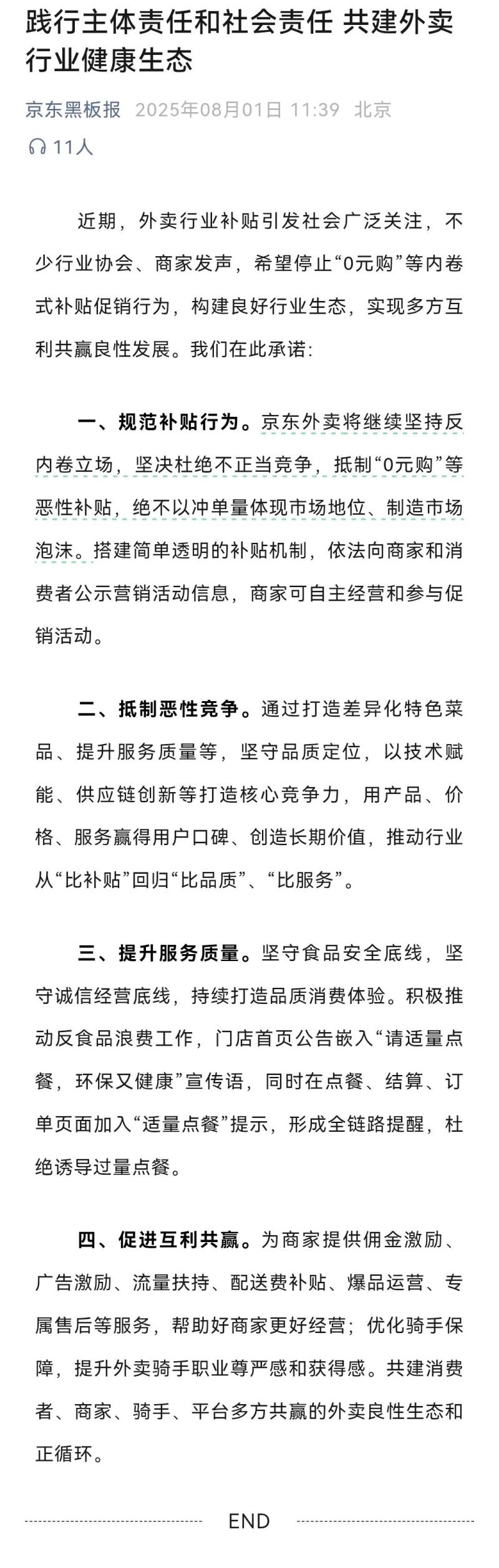 践行主体责任和社会责任 共建外卖行业健康生态

京东黑板报 2025年08月01日 11:39 北京

11人

近期，外卖行业补贴引发社会广泛关注，不少行业协会、商家发声，希望停止“0元购”等内卷式补贴促销行为，构建良好行业生态，实现多方互利共赢良性发展。我们在此承诺:

一、规范补贴行为。京东外卖将继续坚持反内卷立场，坚决杜绝不正当竞争，抵制“0元购”等恶性补贴，绝不以冲单量体现市场地位、制造市场泡沫。搭建简单透明的补贴机制，依法向商家和消费者公示营销活动信息，商家可自主经营和参与促销活动。

二、抵制恶性竞争。通过打造差异化特色菜品、提升服务质量等，坚守品质定位，以技术赋能、供应链创新等打造核心竞争力，用产品、价格、服务赢得用户口碑、创造长期价值，推动行业从“比补贴”回归“比品质”、“比服务”。

三、提升服务质量。坚守食品安全底线，坚守诚信经营底线，持续打造品质消费体验。积极推动反食品浪费工作，门店首页公告嵌入“请适量点餐，环保又健康”宣传语，同时在点餐、结算、订单页面加入“适量点餐”提示，形成全链路提醒，杜绝诱导过量点餐。

四、促进互利共赢。为商家提供佣金激励、广告激励、流量扶持、配送费补贴、爆品运营、专属售后等服务，帮助好商家更好经营；优化骑手保障，提升外卖骑手职业尊严感和获得感。共建消费者、商家、骑手、平台多方共赢的外卖良性生态和正循环。

END